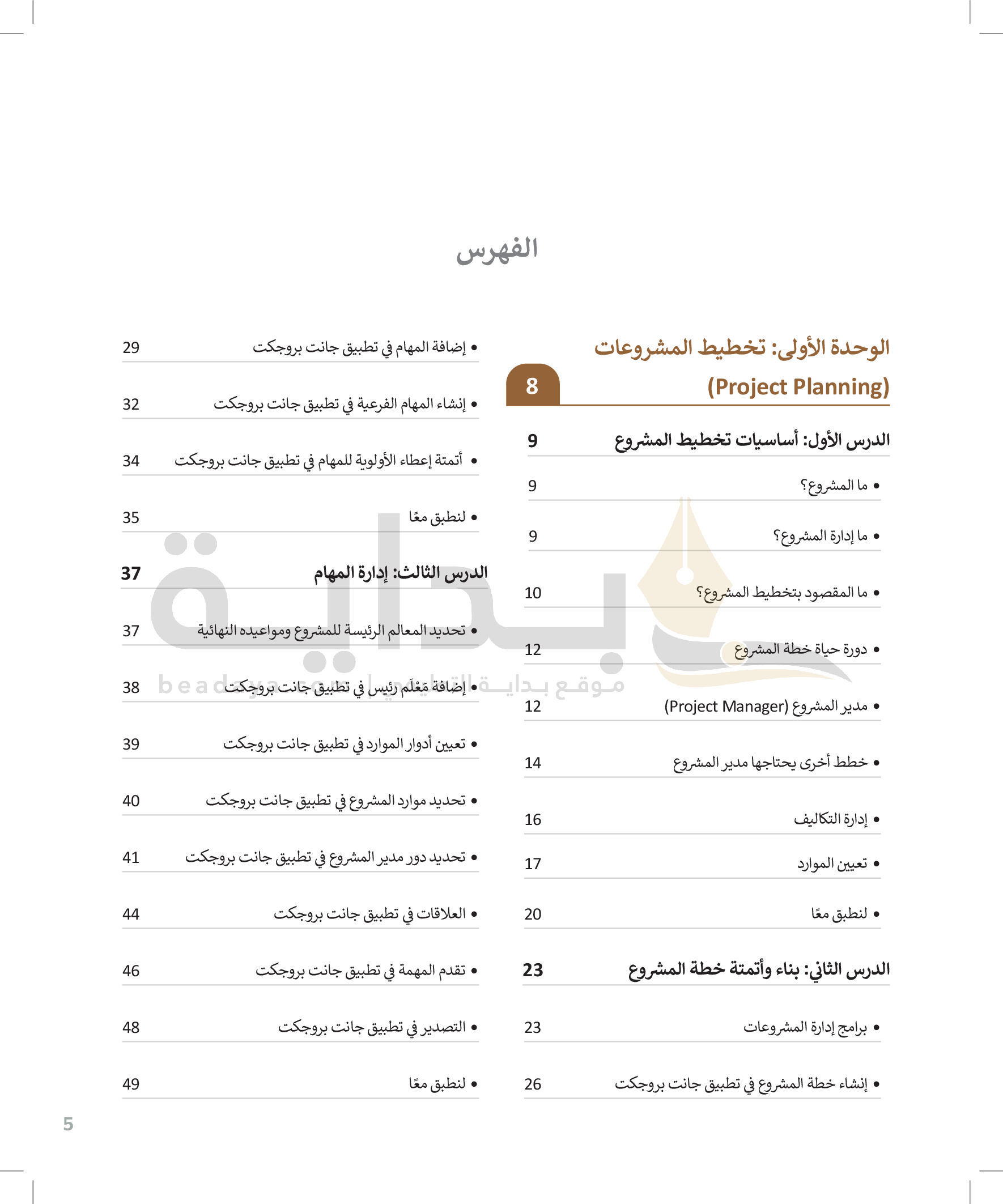 الفهرس

الوحدة الأولى: تخطيط المشروعات (Project Planning) 8

الدرس الأول: أساسيات تخطيط المشروع 9

• ما المشروع؟ 9

• ما إدارة المشروع؟ 9

• ما المقصود بتخطيط المشروع؟ 10

• دورة حياة خطة المشروع 12

• مدير المشروع (Project Manager) 12

• خطط أخرى يحتاجها مدير المشروع 14

• إدارة التكاليف 16

• تعيين الموارد 17

• لنطبق معًا 20

الدرس الثاني: بناء وأتمتة خطة المشروع 23

• برامج إدارة المشروعات 23

• إنشاء خطة المشروع في تطبيق جانت بروجكت 26

• إضافة المهام في تطبيق جانت بروجكت 29

• إنشاء المهام الفرعية في تطبيق جانت بروجكت 32

• أتمتة إعطاء الأولوية للمهام في تطبيق جانت بروجكت 34

• لنطبق معًا 35

الدرس الثالث: إدارة المهام 37

• تحديد المعالم الرئيسة للمشروع ومواعيده النهائية 37

• إضافة مَعْلَم رئيس في تطبيق جانت بروجكت 38

• تعيين أدوار الموارد في تطبيق جانت بروجكت 39

• تحديد موارد المشروع في تطبيق جانت بروجكت 40

• تحديد دور مدير المشروع في تطبيق جانت بروجكت 41

• العلاقات في تطبيق جانت بروجكت 44

• تقدم المهمة في تطبيق جانت بروجكت 46

• التصدير في تطبيق جانت بروجكت 48

• لنطبق معًا 49

بداية
موقع بداية التعليمي beadaya.com

5